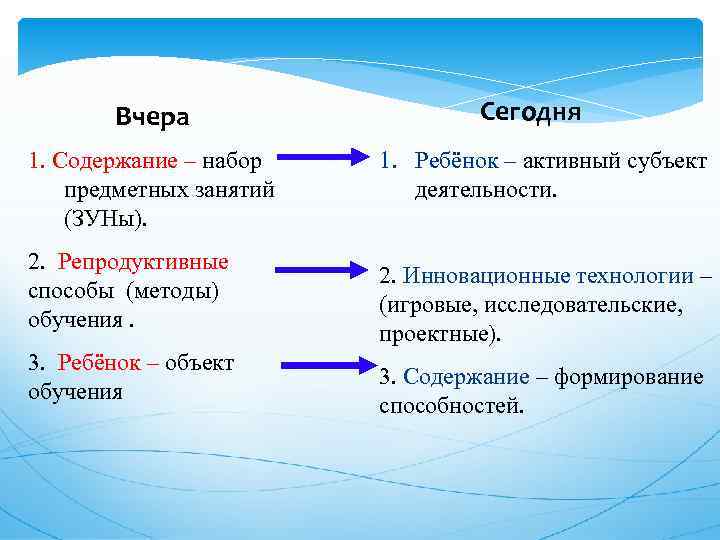 Вчера

1. Содержание – набор предметных занятий (ЗУНы).

2. Репродуктивные способы (методы) обучения .

3. Ребёнок – объект обучения

Сегодня

1. Ребёнок – активный субъект деятельности.

2. Инновационные технологии – (игровые, исследовательские, проектные).

3. Содержание – формирование способностей.